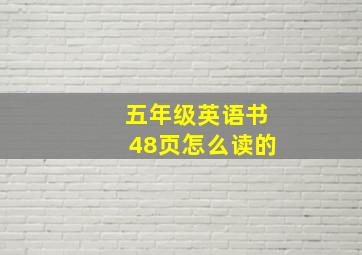 五年级英语书
48页怎么读的